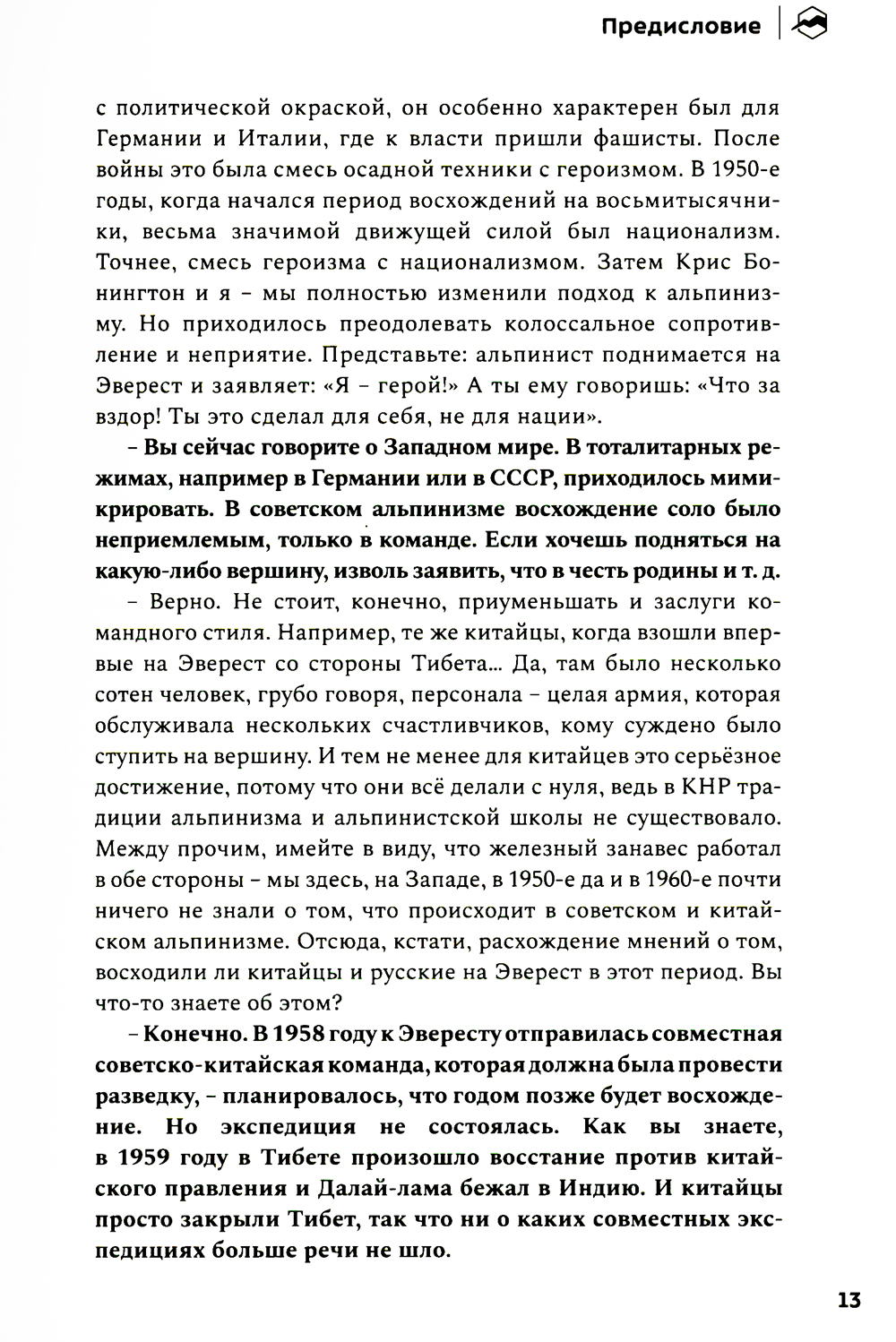 Предисловие

с политической окраской, он особенно характерен был для Германии и Италии, где к власти пришли фашисты. После войны это была смесь осадной техники с героизмом. В 1950-е годы, когда начался период восхождений на восьмитысячники, весьма значимой движущей силой был национализм. Точнее, смесь героизма с национализмом. Затем Крис Бонингтон и я – мы полностью изменили подход к альпинизму. Но приходилось преодолевать колоссальное сопротивление и неприятие. Представьте: альпинист поднимается на Эверест и заявляет: «Я – герой!» А ты ему говоришь: «Что за вздор! Ты это сделал для себя, не для нации».

– Вы сейчас говорите о Западном мире. В тоталитарных режимах, например в Германии или в СССР, приходилось мимикрировать. В советском альпинизме восхождение соло было неприемлемым, только в команде. Если хочешь подняться на какую-либо вершину, изволь заявить, что в честь родины и т. д.

– Верно. Не стоит, конечно, приуменьшать и заслуги командного стиля. Например, те же китайцы, когда взошли впервые на Эверест со стороны Тибета... Да, там было несколько сотен человек, грубо говоря, персонала – целая армия, которая обслуживала нескольких счастливчиков, кому суждено было ступить на вершину. И тем не менее для китайцев это серьёзное достижение, потому что они всё делали с нуля, ведь в КНР традиции альпинизма и альпинистской школы не существовало. Между прочим, имейте в виду, что железный занавес работал в обе стороны – мы здесь, на Западе, в 1950-е да и в 1960-е почти ничего не знали о том, что происходит в советском и китайском альпинизме. Отсюда, кстати, расхождение мнений о том, восходили ли китайцы и русские на Эверест в этот период. Вы что-то знаете об этом?

– Конечно. В 1958 году к Эвересту отправилась совместная советско-китайская команда, которая должна была провести разведку, – планировалось, что годом позже будет восхождение. Но экспедиция не состоялась. Как вы знаете, в 1959 году в Тибете произошло восстание против китайского правления и Далай-лама бежал в Индию. И китайцы просто закрыли Тибет, так что ни о каких совместных экспедициях больше речи не шло.

13